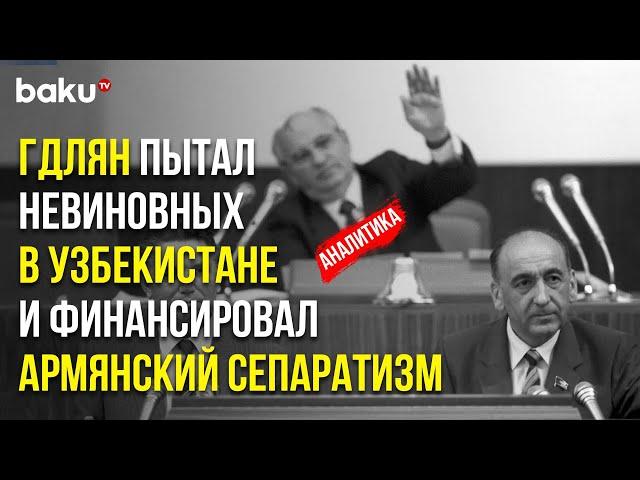 baku TV

ГДЛЯН ПЫТАЛ НЕВИНОВНЫХ В УЗБЕКИСТАНЕ И ФИНАНСИРОВАЛ АРМЯНСКИЙ СЕПАРАТИЗМ

АНАЛИТИКА